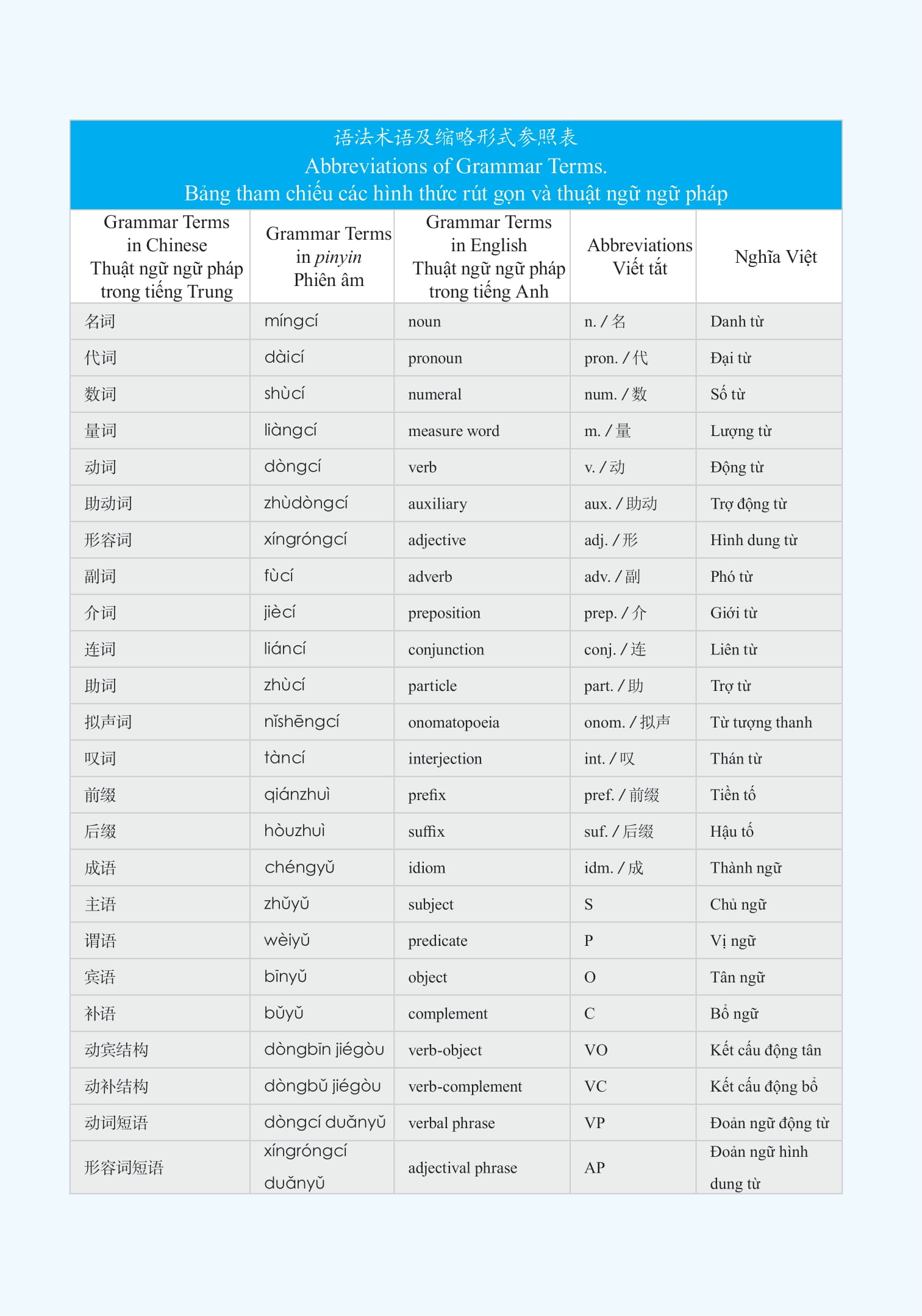 语法术语及缩略形式参照表
Abbreviations of Grammar Terms.
Bảng tham chiếu các hình thức rút gọn và thuật ngữ ngữ pháp

| Grammar Terms in Chinese Thuật ngữ ngữ pháp trong tiếng Trung | Grammar Terms in pinyin Phiên âm | Grammar Terms in English Thuật ngữ ngữ pháp trong tiếng Anh | Abbreviations Viết tắt | Nghĩa Việt |
|---|---|---|---|---|
| 名词 | míngcí | noun | n. / 名 | Danh từ |
| 代词 | dàicí | pronoun | pron. / 代 | Đại từ |
| 数词 | shùcí | numeral | num. / 数 | Số từ |
| 量词 | liàngcí | measure word | m. / 量 | Lượng từ |
| 动词 | dòngcí | verb | v. / 动 | Động từ |
| 助动词 | zhùdòngcí | auxiliary | aux. / 助动 | Trợ động từ |
| 形容词 | xíngróngcí | adjective | adj. / 形 | Hình dung từ |
| 副词 | fùcí | adverb | adv. / 副 | Phó từ |
| 介词 | jiècí | preposition | prep. / 介 | Giới từ |
| 连词 | liáncí | conjunction | conj. / 连 | Liên từ |
| 助词 | zhùcí | particle | part. / 助 | Trợ từ |
| 拟声词 | nǐshēngcí | onomatopoeia | onom. / 拟声 | Từ tượng thanh |
| 叹词 | tàncí | interjection | int. / 叹 | Thán từ |
| 前缀 | qiánzhuì | prefix | pref. / 前缀 | Tiền tố |
| 后缀 | hòuzhuì | suffix | suf. / 后缀 | Hậu tố |
| 成语 | chéngyǔ | idiom | idm. / 成 | Thành ngữ |
| 主语 | zhǔyǔ | subject | S | Chủ ngữ |
| 谓语 | wèiyǔ | predicate | P | Vị ngữ |
| 宾语 | bīnyǔ | object | O | Tân ngữ |
| 补语 | bǔyǔ | complement | C | Bổ ngữ |
| 动宾结构 | dòngbīn jiégòu | verb-object | VO | Kết cấu động tân |
| 动补结构 | dòngbǔ jiégòu | verb-complement | VC | Kết cấu động bổ |
| 动词短语 | dòngcí duǎnyǔ | verbal phrase | VP | Đoản ngữ động từ |
| 形容词短语 | xíngróngcí duǎnyǔ | adjectival phrase | AP | Đoản ngữ hình dung từ |